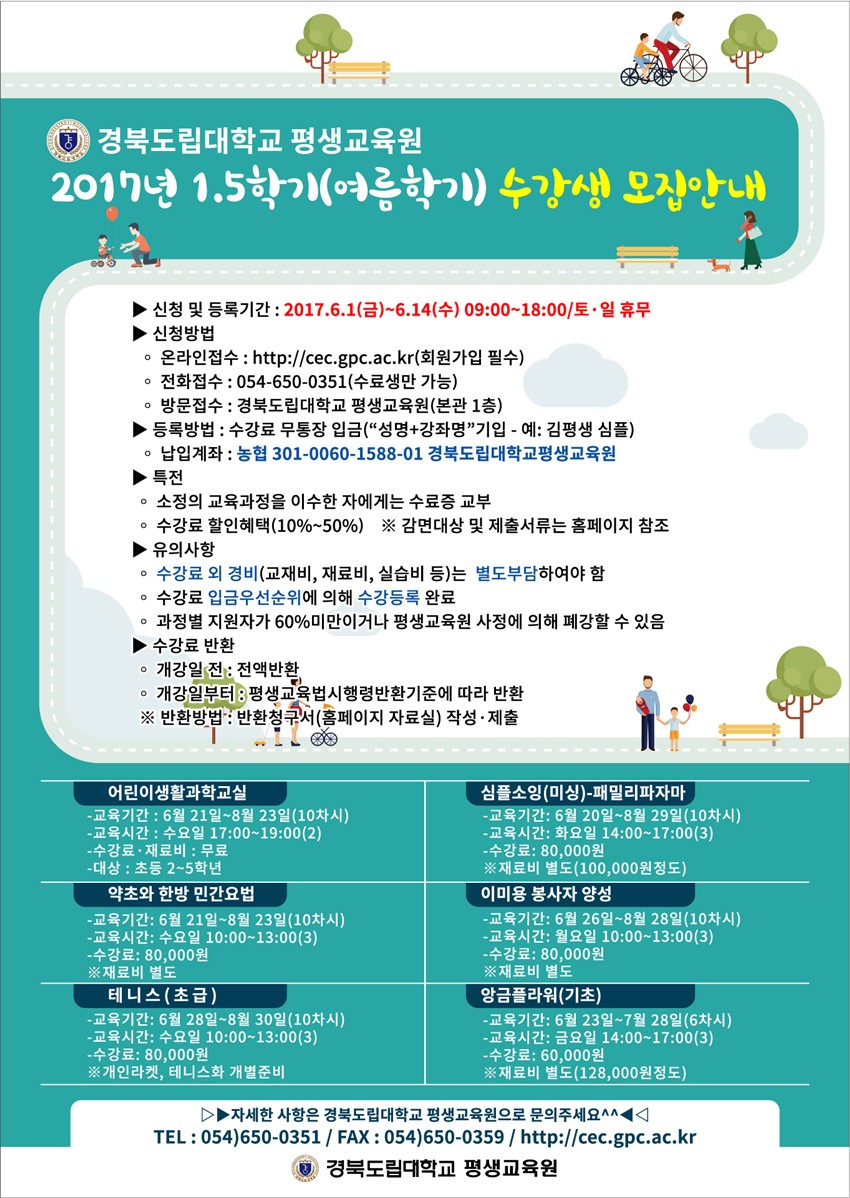 경북도립대학교 평생교육원
2017년 1.5학기(여름학기) 수강생 모집안내

▶ 신청 및 등록기간 : 2017.6.1(금)~6.14(수) 09:00~18:00/토·일 휴무
▶ 신청방법
◦ 온라인접수 : http://cec.gpc.ac.kr(회원가입 필수)
◦ 전화접수 : 054-650-0351(수료생만 가능)
◦ 방문접수 : 경북도립대학교 평생교육원(본관 1층)
▶ 등록방법 : 수강료 무통장 입금("성명+강좌명"기입 - 예: 김평생 심플)
◦ 납입계좌 : 농협 301-0060-1588-01 경북도립대학교평생교육원
▶ 특전
◦ 소정의 교육과정을 이수한 자에게는 수료증 교부
◦ 수강료 할인혜택(10%~50%) ※ 감면대상 및 제출서류는 홈페이지 참조
▶ 유의사항
◦ 수강료 외 경비(교재비, 재료비, 실습비 등)는 별도부담하여야 함
◦ 수강료 입금우선순위에 의해 수강등록 완료
◦ 과정별 지원자가 60%미만이거나 평생교육원 사정에 의해 폐강할 수 있음
▶ 수강료 반환
◦ 개강일 전 : 전액반환
◦ 개강일부터 : 평생교육법시행령반환기준에 따라 반환
※ 반환방법 : 반환청구서(홈페이지 자료실) 작성·제출

어린이생활과학교실
-교육기간 : 6월 21일~8월 23일(10차시)
-교육시간 : 수요일 17:00~19:00(2)
-수강료·재료비 : 무료
-대상 : 초등 2~5학년

약초와 한방 민간요법
-교육기간: 6월 21일~8월 23일(10차시)
-교육시간: 수요일 10:00~13:00(3)
-수강료: 80,000원
※재료비 별도

테니스(초급)
-교육기간: 6월 28일~8월 30일(10차시)
-교육시간: 수요일 10:00~13:00(3)
-수강료: 80,000원
※개인라켓, 테니스화 개별준비

심플소잉(미싱)-패밀리파자마
-교육기간: 6월 20일~8월 29일(10차시)
-교육시간: 화요일 14:00~17:00(3)
-수강료: 80,000원
※재료비 별도(100,000원정도)

이미용 봉사자 양성
-교육기간: 6월 26일~8월 28일(10차시)
-교육시간: 월요일 10:00~13:00(3)
-수강료: 80,000원
※재료비 별도

앙금플라워(기초)
-교육기간: 6월 23일~7월 28일(6차시)
-교육시간: 금요일 14:00~17:00(3)
-수강료: 60,000원
※재료비 별도(128,000원정도)

▷▶자세한 사항은 경북도립대학교 평생교육원으로 문의주세요^^◀◁
TEL : 054)650-0351 / FAX : 054)650-0359 / http://cec.gpc.ac.kr
경북도립대학교 평생교육원